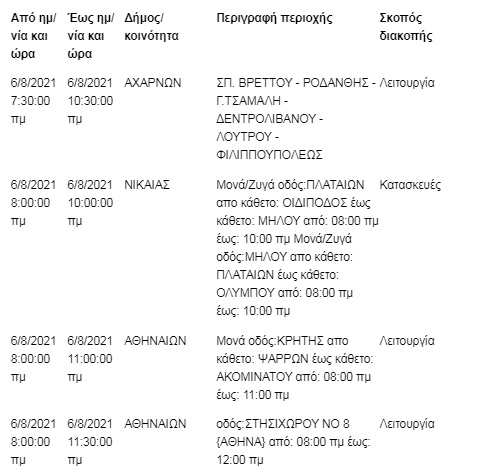 | Από ημ/νία και ώρα | Έως ημ/νία και ώρα | Δήμος/κοινότητα | Περιγραφή περιοχής | Σκοπός διακοπής |
|---|---|---|---|---|
| 6/8/2021 7:30:00 πμ | 6/8/2021 10:30:00 πμ | ΑΧΑΡΝΩΝ | ΣΠ. ΒΡΕΤΤΟΥ - ΡΟΔΑΝΘΗΣ - Γ.ΤΣΑΜΑΛΗ - ΔΕΝΤΡΟΛΙΒΑΝΟΥ - ΛΟΥΤΡΟΥ - ΦΙΛΙΠΠΟΥΠΟΛΕΩΣ | Λειτουργία |
| 6/8/2021 8:00:00 πμ | 6/8/2021 10:00:00 πμ | ΝΙΚΑΙΑΣ | Μονά/Ζυγά οδός:ΠΛΑΤΑΙΩΝ απο κάθετο: ΟΙΔΙΠΟΔΟΣ έως κάθετο: ΜΗΛΟΥ από: 08:00 πμ έως: 10:00 πμ Μονά/Ζυγά οδός:ΜΗΛΟΥ απο κάθετο: ΠΛΑΤΑΙΩΝ έως κάθετο: ΟΛΥΜΠΟΥ από: 08:00 πμ έως: 10:00 πμ | Κατασκευές |
| 6/8/2021 8:00:00 πμ | 6/8/2021 11:00:00 πμ | ΑΘΗΝΑΙΩΝ | Μονά οδός:ΚΡΗΤΗΣ απο κάθετο: ΨΑΡΡΩΝ έως κάθετο: ΑΚΟΜΙΝΑΤΟΥ από: 08:00 πμ έως: 11:00 πμ | Λειτουργία |
| 6/8/2021 8:00:00 πμ | 6/8/2021 11:30:00 πμ | ΑΘΗΝΑΙΩΝ | οδός:ΣΤΗΣΙΧΩΡΟΥ ΝΟ 8 {ΑΘΗΝΑ} από: 08:00 πμ έως: 12:00 πμ | Λειτουργία |